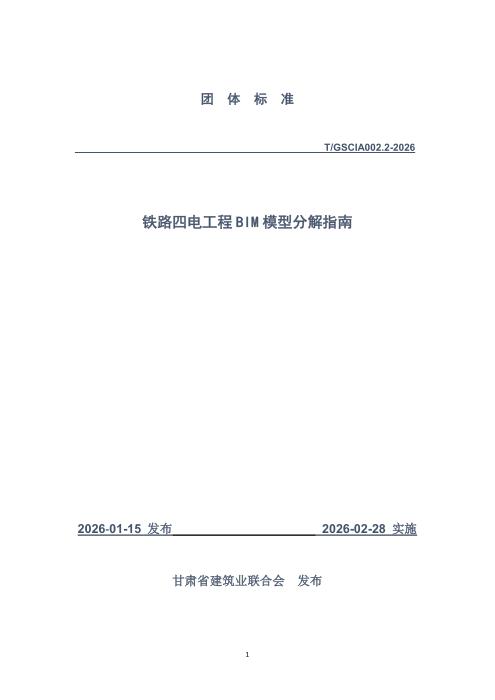 团 体 标 准

T/GSCIA002.2-2026

铁路四电工程BIM模型分解指南

2026-01-15 发布 2026-02-28 实施

甘肃省建筑业联合会 发布

1